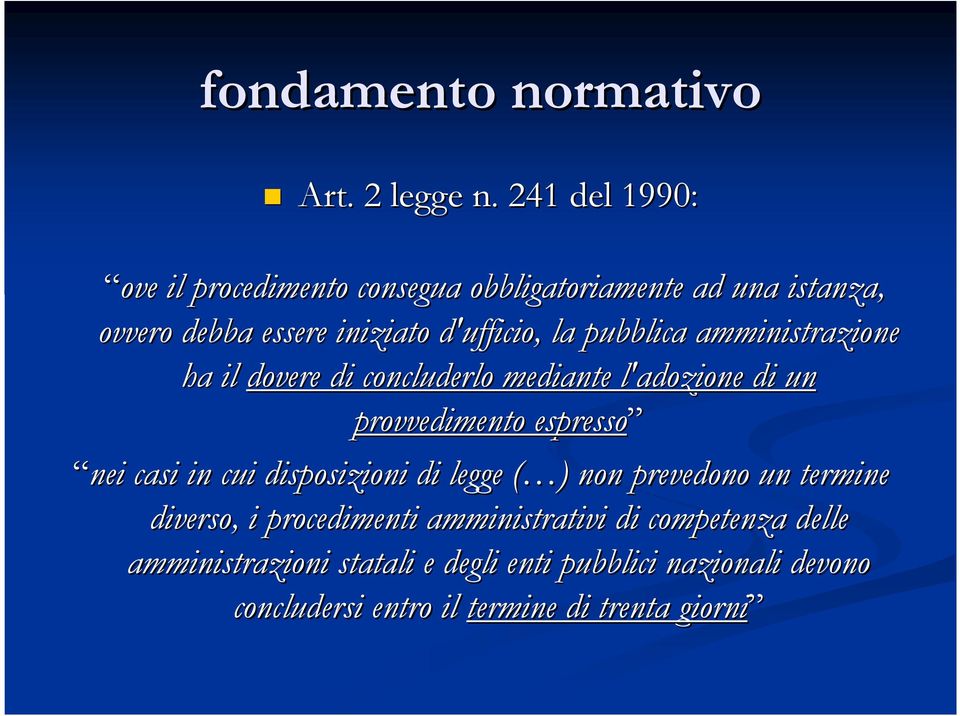 fondamento normativo

Art. 2 legge n. 241 del 1990:

“ove il procedimento consegua obbligatoriamente ad una istanza, ovvero debba essere iniziato d'ufficio, la pubblica amministrazione ha il dovere di concluderlo mediante l'adozione di un provvedimento espresso”

“nei casi in cui disposizioni di legge (…) non prevedono un termine diverso, i procedimenti amministrativi di competenza delle amministrazioni statali e degli enti pubblici nazionali devono concludersi entro il termine di trenta giorni”